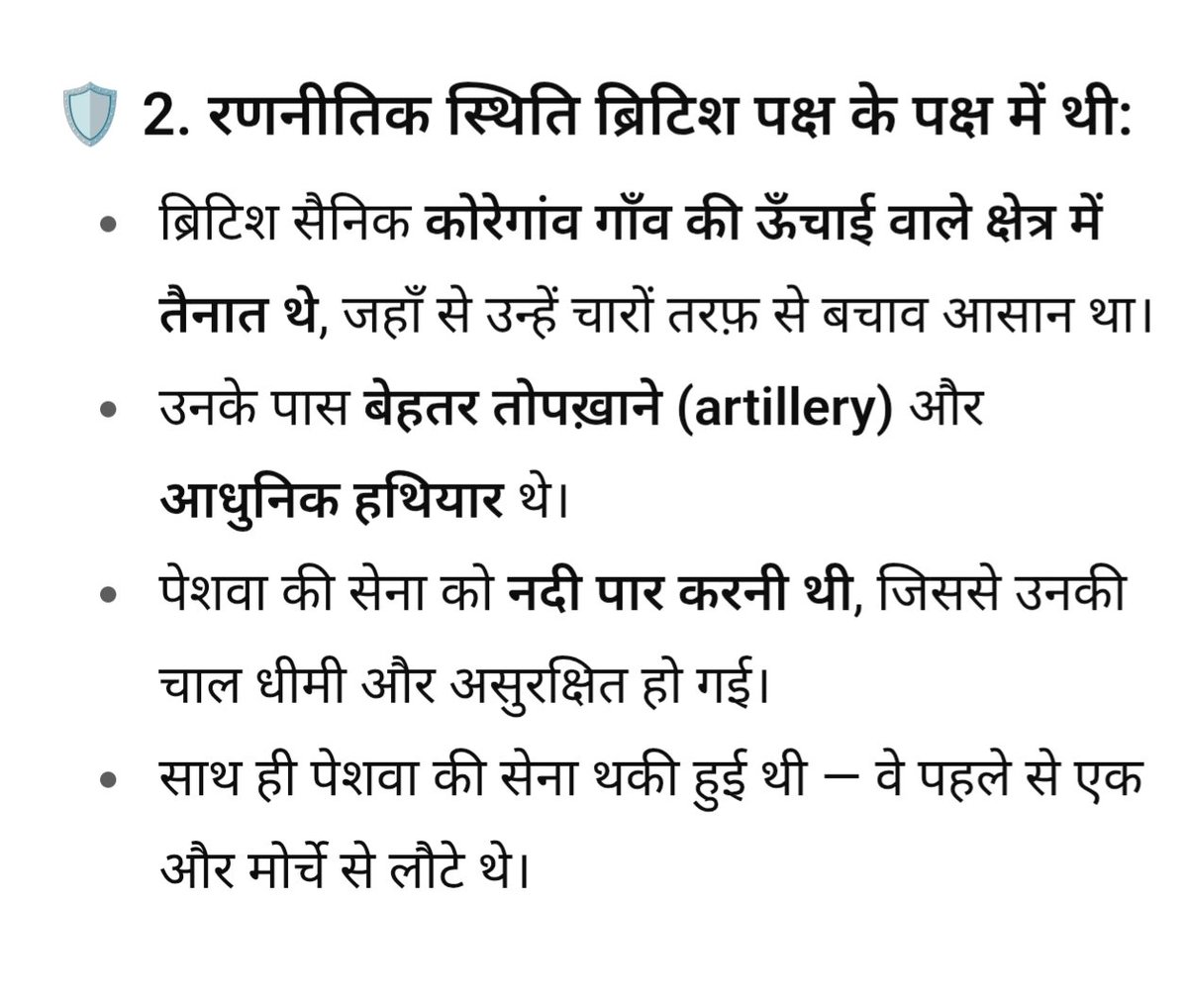 2. रणनीतिक स्थिति ब्रिटिश पक्ष के पक्ष में थी:

• ब्रिटिश सैनिक कोरेगांव गाँव की ऊँचाई वाले क्षेत्र में तैनात थे, जहाँ से उन्हें चारों तरफ़ से बचाव आसान था।

• उनके पास बेहतर तोपख़ाने (artillery) और आधुनिक हथियार थे।

• पेशवा की सेना को नदी पार करनी थी, जिससे उनकी चाल धीमी और असुरक्षित हो गई।

• साथ ही पेशवा की सेना थकी हुई थी — वे पहले से एक और मोर्चे से लौटे थे।